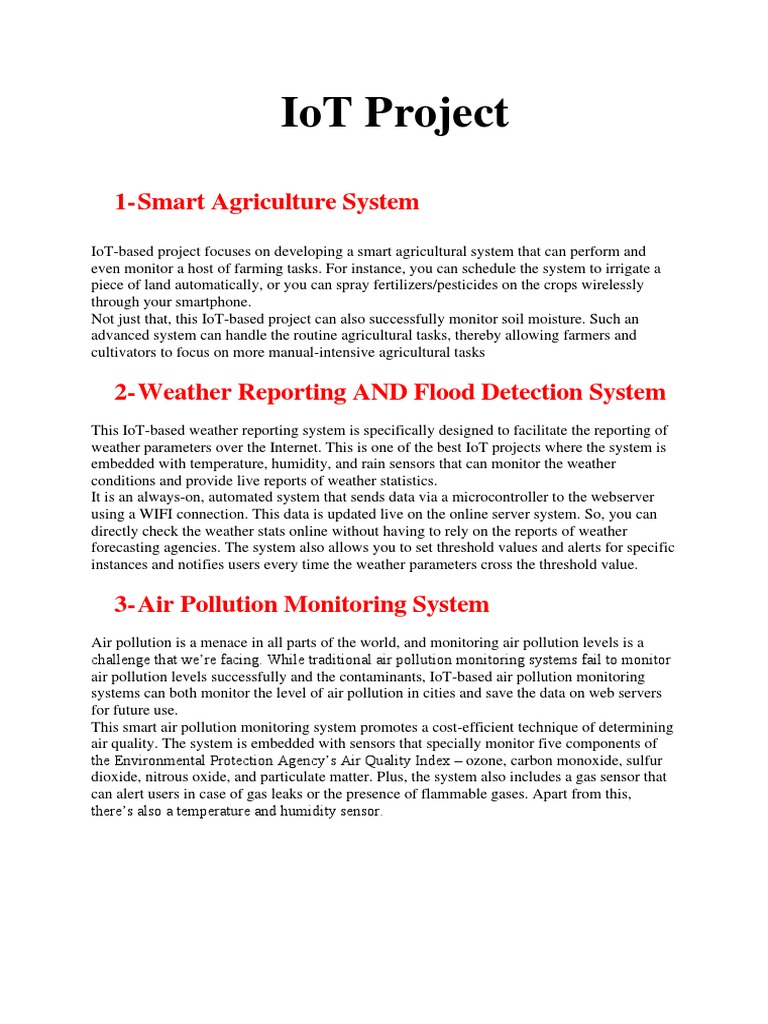 IoT Project

1-Smart Agriculture System

IoT-based project focuses on developing a smart agricultural system that can perform and even monitor a host of farming tasks. For instance, you can schedule the system to irrigate a piece of land automatically, or you can spray fertilizers/pesticides on the crops wirelessly through your smartphone.
Not just that, this IoT-based project can also successfully monitor soil moisture. Such an advanced system can handle the routine agricultural tasks, thereby allowing farmers and cultivators to focus on more manual-intensive agricultural tasks

2-Weather Reporting AND Flood Detection System

This IoT-based weather reporting system is specifically designed to facilitate the reporting of weather parameters over the Internet. This is one of the best IoT projects where the system is embedded with temperature, humidity, and rain sensors that can monitor the weather conditions and provide live reports of weather statistics.
It is an always-on, automated system that sends data via a microcontroller to the webserver using a WIFI connection. This data is updated live on the online server system. So, you can directly check the weather stats online without having to rely on the reports of weather forecasting agencies. The system also allows you to set threshold values and alerts for specific instances and notifies users every time the weather parameters cross the threshold value.

3-Air Pollution Monitoring System

Air pollution is a menace in all parts of the world, and monitoring air pollution levels is a challenge that we're facing. While traditional air pollution monitoring systems fail to monitor air pollution levels successfully and the contaminants, IoT-based air pollution monitoring systems can both monitor the level of air pollution in cities and save the data on web servers for future use.
This smart air pollution monitoring system promotes a cost-efficient technique of determining air quality. The system is embedded with sensors that specially monitor five components of the Environmental Protection Agency's Air Quality Index – ozone, carbon monoxide, sulfur dioxide, nitrous oxide, and particulate matter. Plus, the system also includes a gas sensor that can alert users in case of gas leaks or the presence of flammable gases. Apart from this, there's also a temperature and humidity sensor.